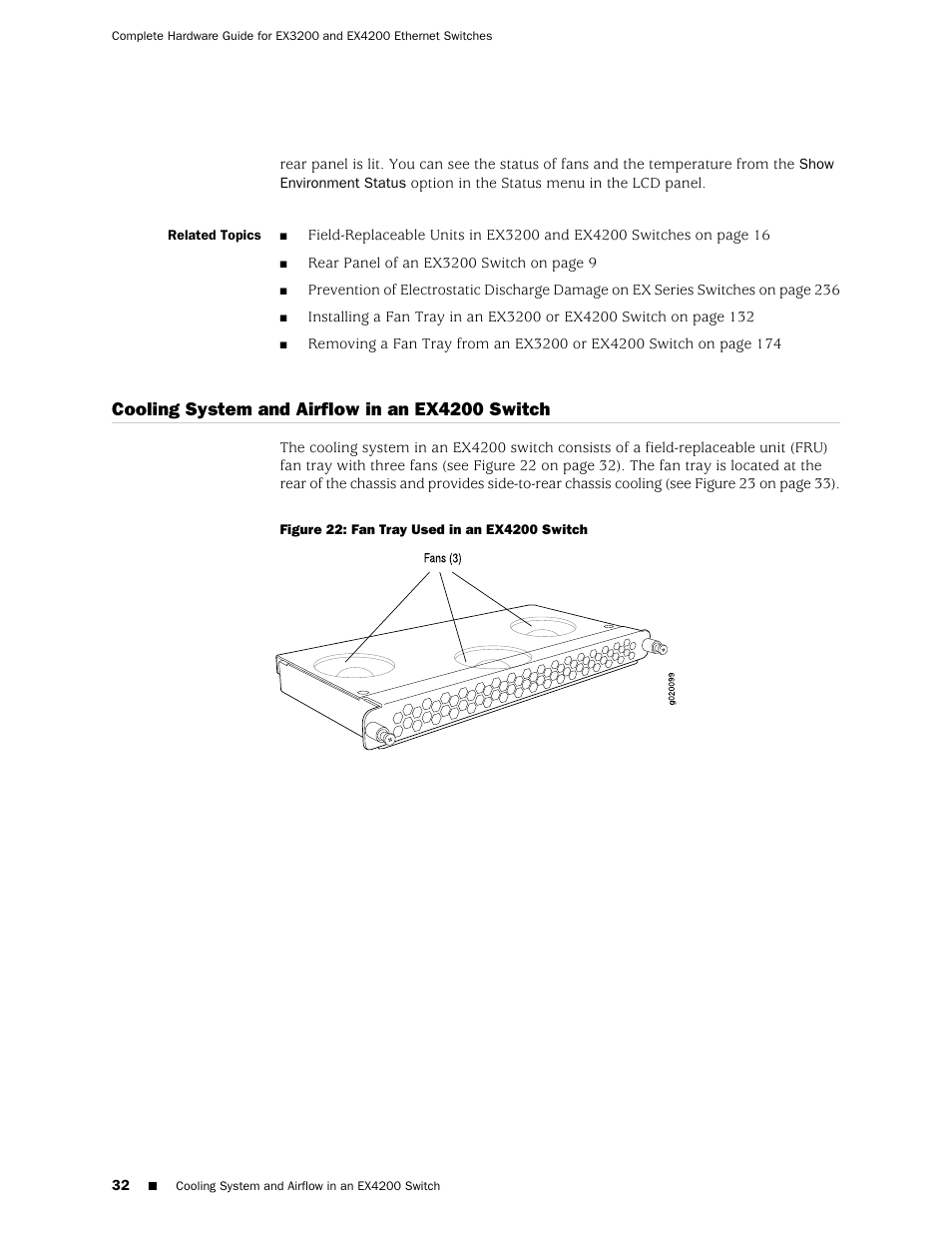 Complete Hardware Guide for EX3200 and EX4200 Ethernet Switches

rear panel is lit. You can see the status of fans and the temperature from the Show Environment Status option in the Status menu in the LCD panel.

Related Topics

■ Field-Replaceable Units in EX3200 and EX4200 Switches on page 16

■ Rear Panel of an EX3200 Switch on page 9

■ Prevention of Electrostatic Discharge Damage on EX Series Switches on page 236

■ Installing a Fan Tray in an EX3200 or EX4200 Switch on page 132

■ Removing a Fan Tray from an EX3200 or EX4200 Switch on page 174

Cooling System and Airflow in an EX4200 Switch

The cooling system in an EX4200 switch consists of a field-replaceable unit (FRU) fan tray with three fans (see Figure 22 on page 32). The fan tray is located at the rear of the chassis and provides side-to-rear chassis cooling (see Figure 23 on page 33).

Figure 22: Fan Tray Used in an EX4200 Switch

Fans (3)

g020099

32 ■ Cooling System and Airflow in an EX4200 Switch